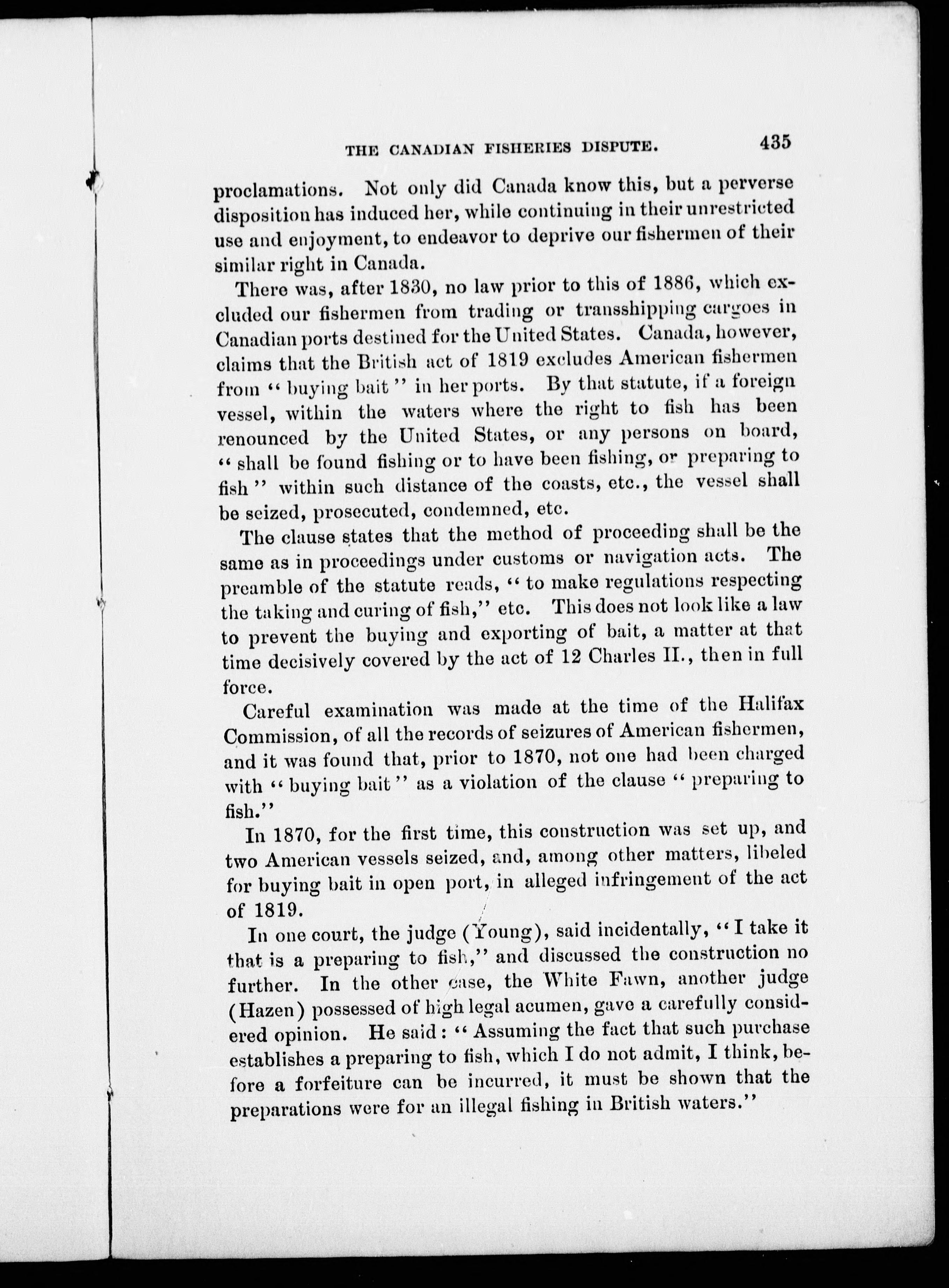 THE CANADIAN FISHERIES DISPUTE. 435

proclamations. Not only did Canada know this, but a perverse disposition has induced her, while continuing in their unrestricted use and enjoyment, to endeavor to deprive our fishermen of their similar right in Canada.

There was, after 1830, no law prior to this of 1886, which excluded our fishermen from trading or transshipping cargoes in Canadian ports destined for the United States. Canada, however, claims that the British act of 1819 excludes American fishermen from "buying bait" in her ports. By that statute, if a foreign vessel, within the waters where the right to fish has been renounced by the United States, or any persons on board, "shall be found fishing or to have been fishing, or preparing to fish" within such distance of the coasts, etc., the vessel shall be seized, prosecuted, condemned, etc.

The clause states that the method of proceeding shall be the same as in proceedings under customs or navigation acts. The preamble of the statute reads, "to make regulations respecting the taking and curing of fish," etc. This does not look like a law to prevent the buying and exporting of bait, a matter at that time decisively covered by the act of 12 Charles II., then in full force.

Careful examination was made at the time of the Halifax Commission, of all the records of seizures of American fishermen, and it was found that, prior to 1870, not one had been charged with "buying bait" as a violation of the clause "preparing to fish."

In 1870, for the first time, this construction was set up, and two American vessels seized, and, among other matters, libeled for buying bait in open port, in alleged infringement of the act of 1819.

In one court, the judge (Young), said incidentally, "I take it that is a preparing to fish," and discussed the construction no further. In the other case, the White Fawn, another judge (Hazen) possessed of high legal acumen, gave a carefully considered opinion. He said: "Assuming the fact that such purchase establishes a preparing to fish, which I do not admit, I think, before a forfeiture can be incurred, it must be shown that the preparations were for an illegal fishing in British waters."